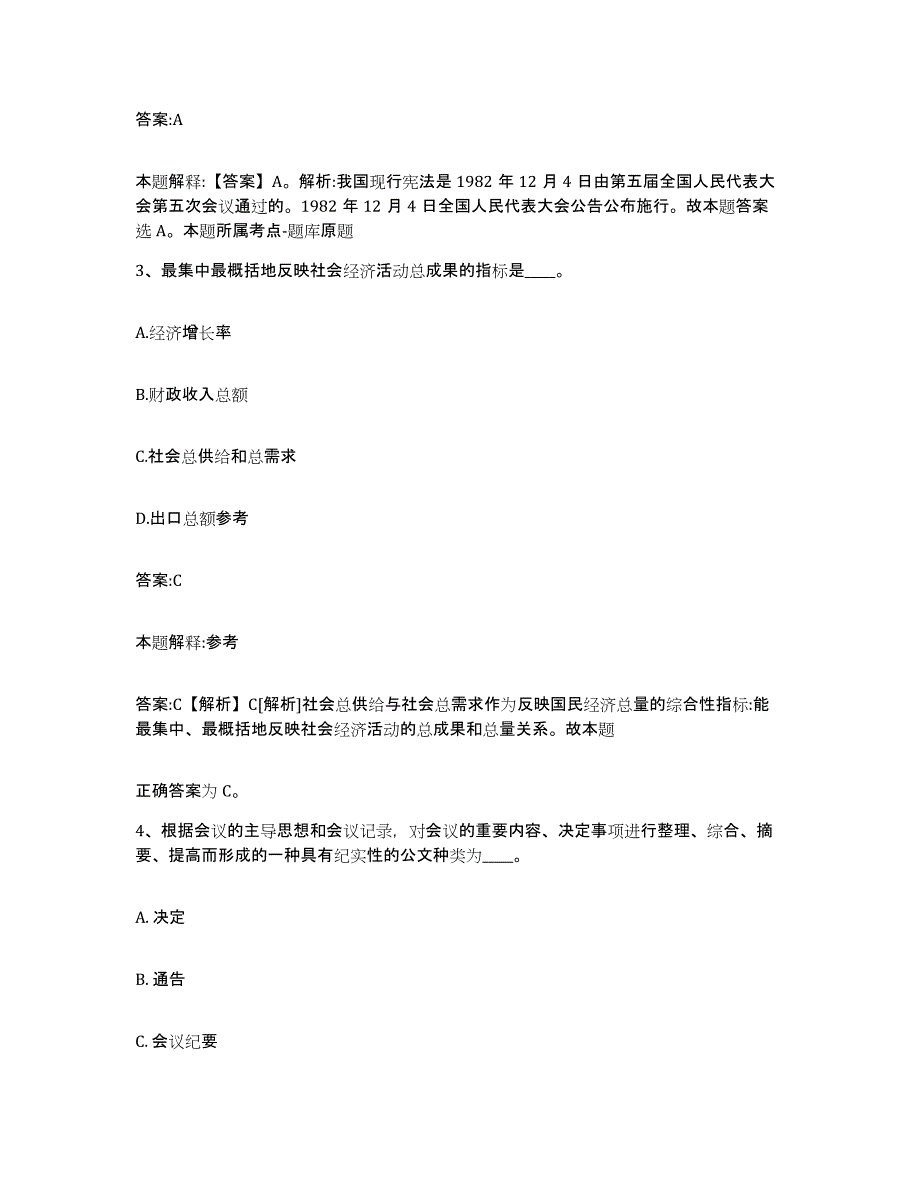 答案:A

本题解释:【答案】A。解析:我国现行宪法是 1982 年 12 月 4 日由第五届全国人民代表大会第五次会议通过的。1982 年 12 月 4 日全国人民代表大会公告公布施行。故本题答案选 A。本题所属考点-题库原题

3、最集中最概括地反映社会经济活动总成果的指标是____。

A.经济增长率

B.财政收入总额

C.社会总供给和总需求

D.出口总额参考

答案:C

本题解释:参考

答案:C【解析】C[解析]社会总供给与社会总需求作为反映国民经济总量的综合性指标:能最集中、最概括地反映社会经济活动的总成果和总量关系。故本题

正确答案为 C。

4、根据会议的主导思想和会议记录，对会议的重要内容、决定事项进行整理、综合、摘要、提高而形成的一种具有纪实性的公文种类为____。

A. 决定

B. 通告

C. 会议纪要